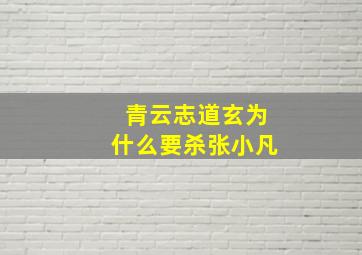 青云志道玄为什么要杀张小凡